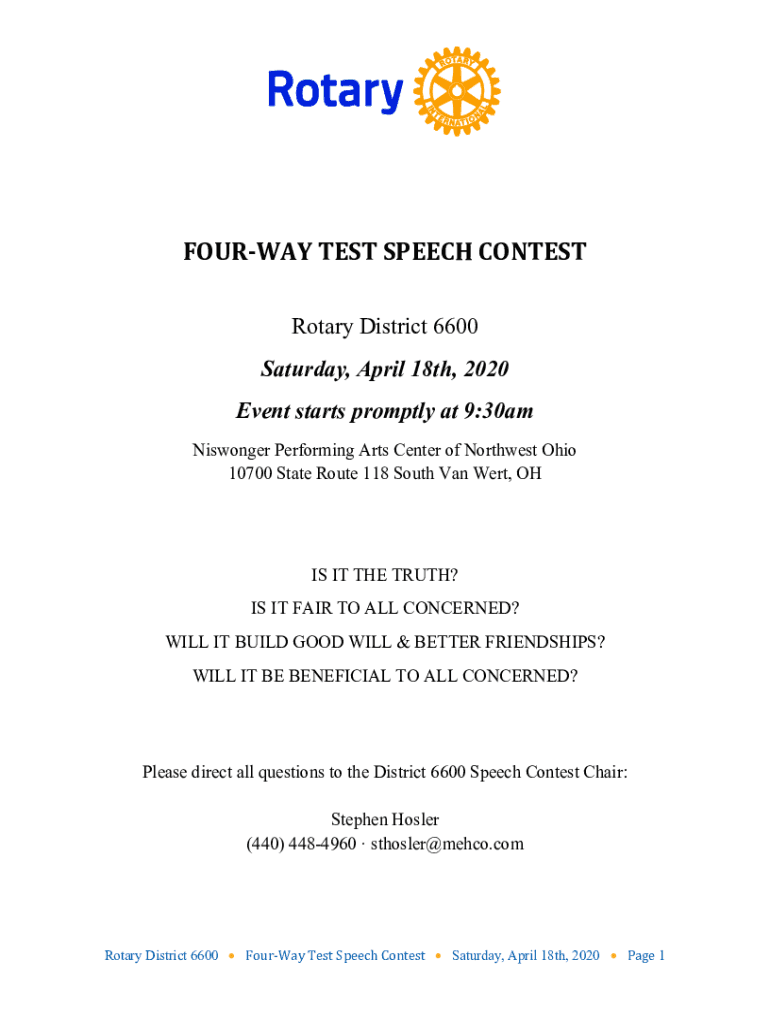 Rotary

ROTARY INTERNATIONAL

FOUR-WAY TEST SPEECH CONTEST

Rotary District 6600

Saturday, April 18th, 2020

Event starts promptly at 9:30am

Niswonger Performing Arts Center of Northwest Ohio
10700 State Route 118 South Van Wert, OH

IS IT THE TRUTH?

IS IT FAIR TO ALL CONCERNED?

WILL IT BUILD GOOD WILL & BETTER FRIENDSHIPS?

WILL IT BE BENEFICIAL TO ALL CONCERNED?

Please direct all questions to the District 6600 Speech Contest Chair:

Stephen Hosler
(440) 448-4960 · sthosler@mehco.com

Rotary District 6600 • Four-Way Test Speech Contest • Saturday, April 18th, 2020 • Page 1